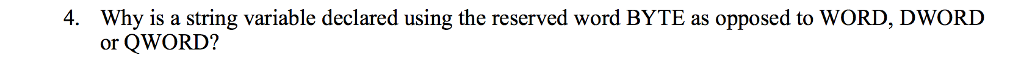 4. Why is a string variable declared using the reserved word BYTE as opposed to WORD, DWORD or QWORD?